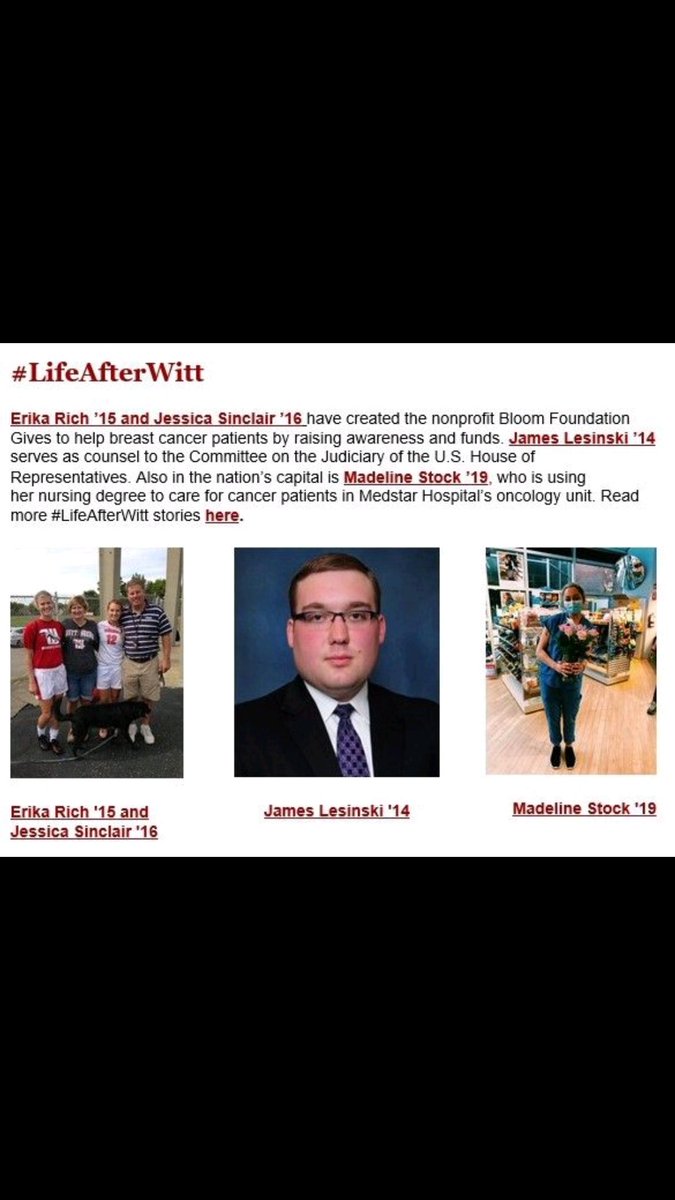 #LifeAfterWitt

Erika Rich '15 and Jessica Sinclair '16 have created the nonprofit Bloom Foundation Gives to help breast cancer patients by raising awareness and funds. James Lesinski '14 serves as counsel to the Committee on the Judiciary of the U.S. House of Representatives. Also in the nation's capital is Madeline Stock '19, who is using her nursing degree to care for cancer patients in Medstar Hospital's oncology unit. Read more #LifeAfterWitt stories here.

Erika Rich '15 and Jessica Sinclair '16

James Lesinski '14

Madeline Stock '19